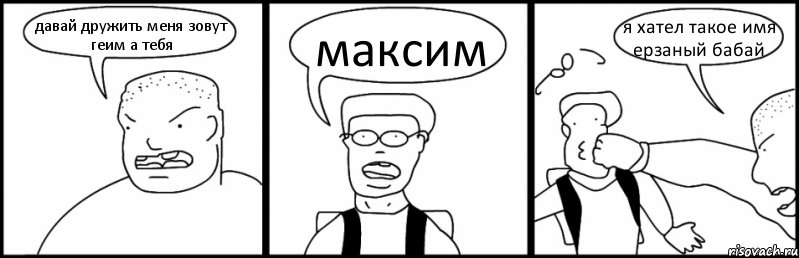 давай дружить меня зовут геим а тебя

максим

я хател такое имя ерзаный бабай

risovach.ru